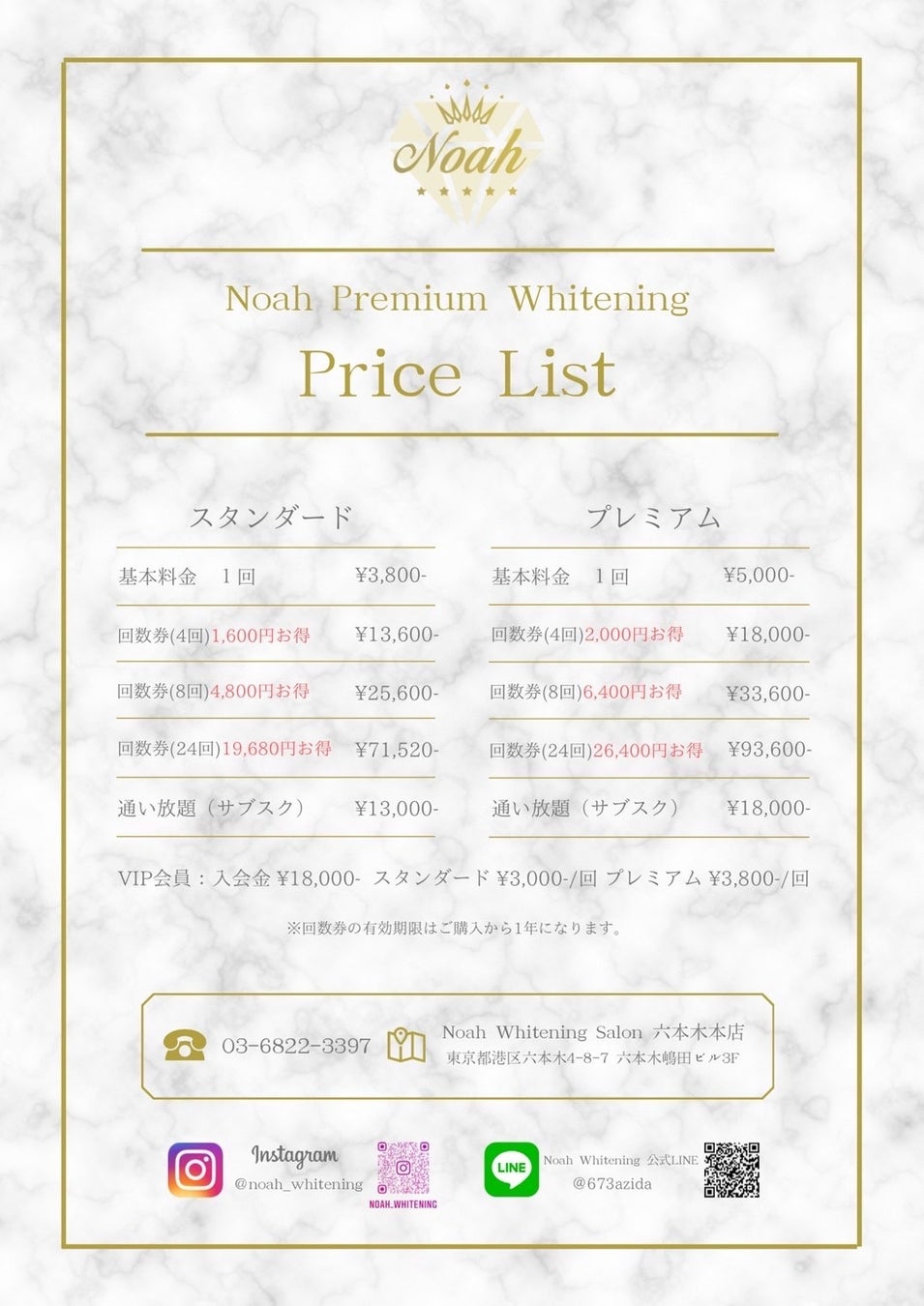 Noah

Noah Premium Whitening

Price List

スタンダード

基本料金 1回 ¥3,800-

回数券(4回)1,600円お得 ¥13,600-

回数券(8回)4,800円お得 ¥25,600-

回数券(24回)19,680円お得 ¥71,520-

通い放題（サブスク） ¥13,000-

プレミアム

基本料金 1回 ¥5,000-

回数券(4回)2,000円お得 ¥18,000-

回数券(8回)6,400円お得 ¥33,600-

回数券(24回)26,400円お得 ¥93,600-

通い放題（サブスク） ¥18,000-

VIP会員：入会金 ¥18,000- スタンダード ¥3,000-/回 プレミアム ¥3,800-/回

※回数券の有効期限はご購入から1年になります。

03-6822-3397

Noah Whitening Salon 六本木本店
東京都港区六本木4-8-7 六本木嶋田ビル3F

Instagram
@noah_whitening
NOAH_WHITENING

LINE
Noah Whitening 公式LINE
@673azida